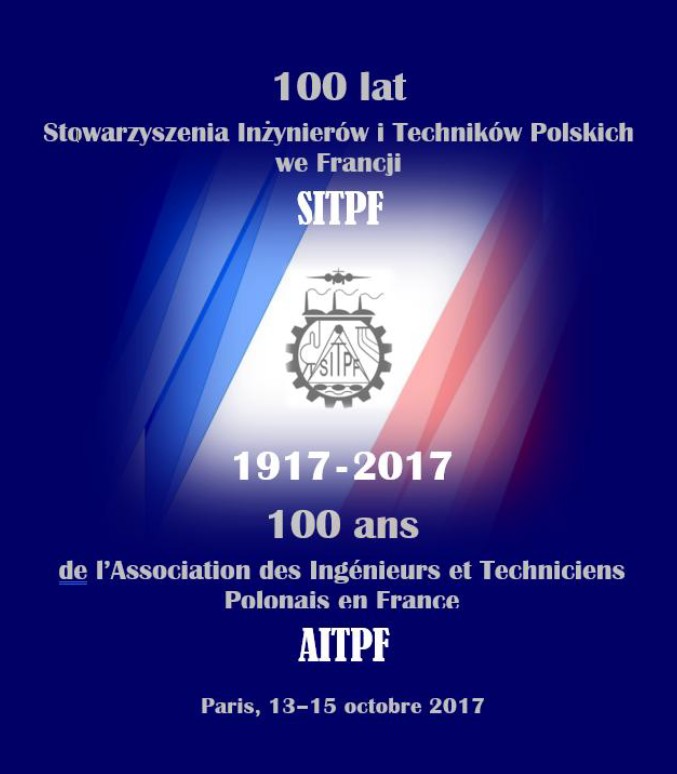 100 lat

Stowarzyszenia Inżynierów i Techników Polskich we Francji

SITPF

SITPF

1917-2017

100 ans

de l'Association des Ingénieurs et Techniciens Polonais en France

AITPF

Paris, 13–15 octobre 2017